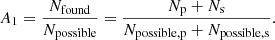 $A_1 = \frac{N_{\text{found}}}{N_{\text{possible}}} = \frac{N_{\text{p}} + N_{\text{s}}}{N_{\text{possible,p}} + N_{\text{possible,s}}}.$